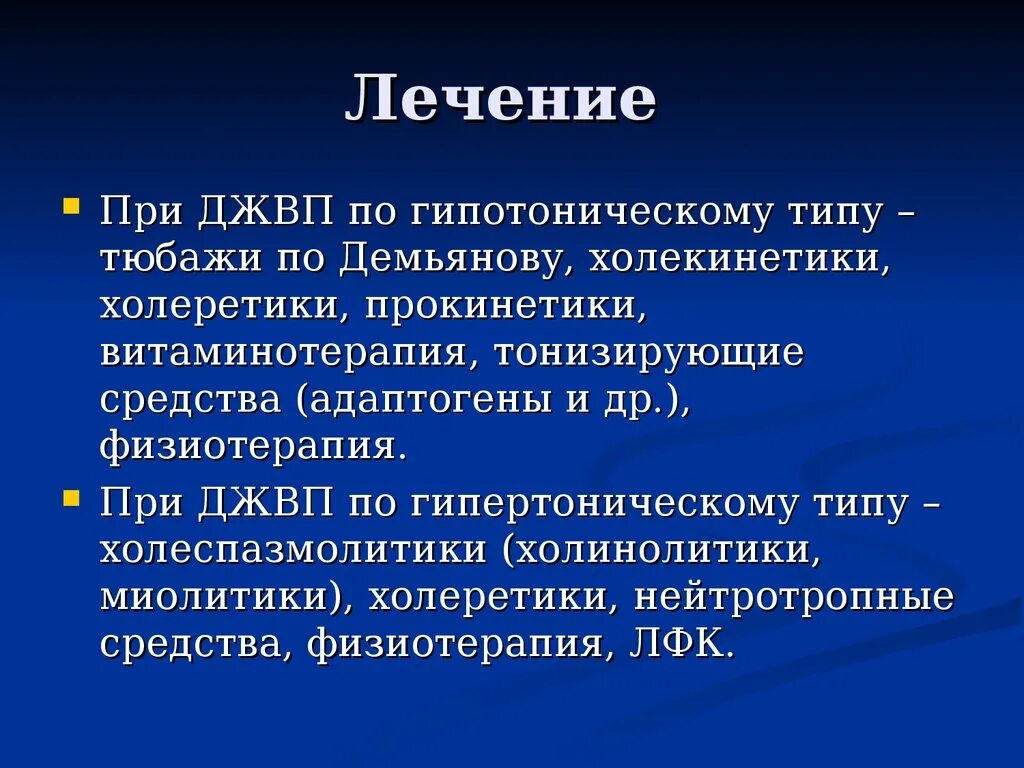 Лечение

При ДЖВП по гипотоническому типу – тюбажи по Демьянову, холекинетики, холеретики, прокинетики, витаминотерапия, тонизирующие средства (адаптогены и др.), физиотерапия.

При ДЖВП по гипертоническому типу – холеспазмолитики (холинолитики, миолитики), холеретики, нейтротропные средства, физиотерапия, ЛФК.